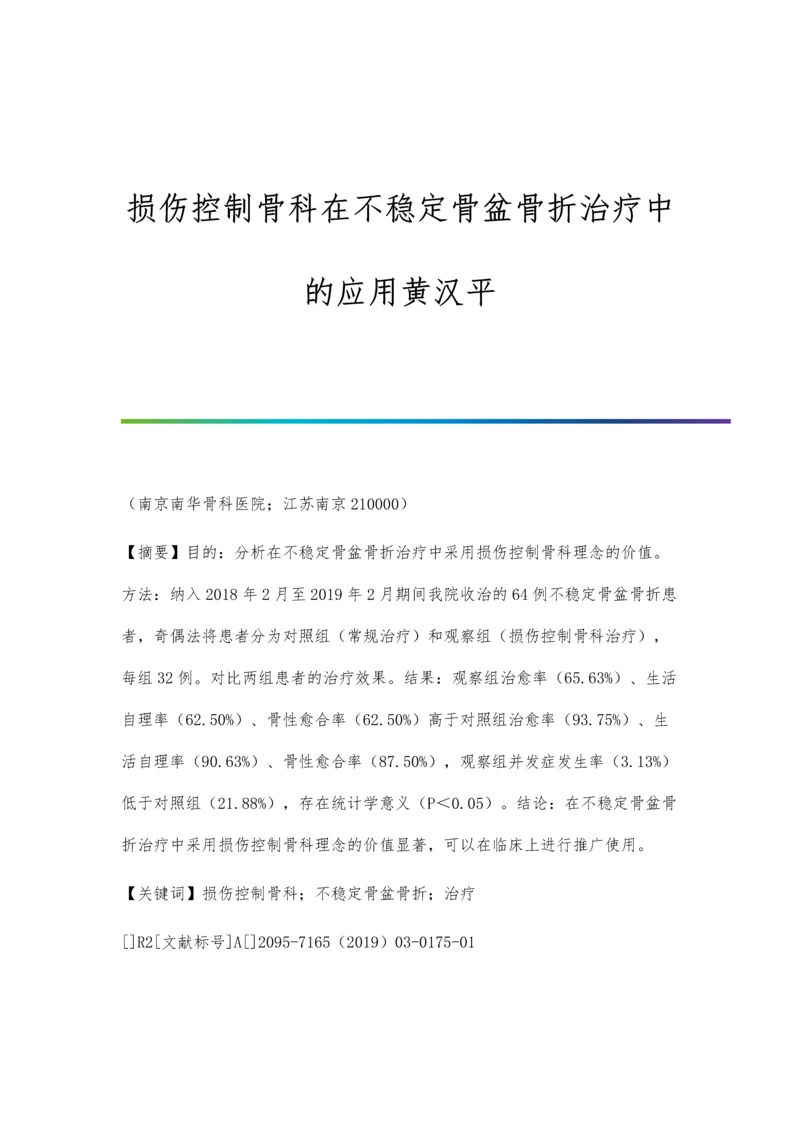 损伤控制骨科在不稳定骨盆骨折治疗中的应用黄汉平

（南京南华骨科医院；江苏南京 210000）

【摘要】目的：分析在不稳定骨盆骨折治疗中采用损伤控制骨科理念的价值。方法：纳入 2018 年 2 月至 2019 年 2 月期间我院收治的 64 例不稳定骨盆骨折患者，奇偶法将患者分为对照组（常规治疗）和观察组（损伤控制骨科治疗），每组 32 例。对比两组患者的治疗效果。结果：观察组治愈率（65.63%）、生活自理率（62.50%）、骨性愈合率（62.50%）高于对照组治愈率（93.75%）、生活自理率（90.63%）、骨性愈合率（87.50%），观察组并发症发生率（3.13%）低于对照组（21.88%），存在统计学意义（P<0.05）。结论：在不稳定骨盆骨折治疗中采用损伤控制骨科理念的价值显著，可以在临床上进行推广使用。

【关键词】损伤控制骨科；不稳定骨盆骨折；治疗

[]R2[文献标号]A[]2095-7165（2019）03-0175-01